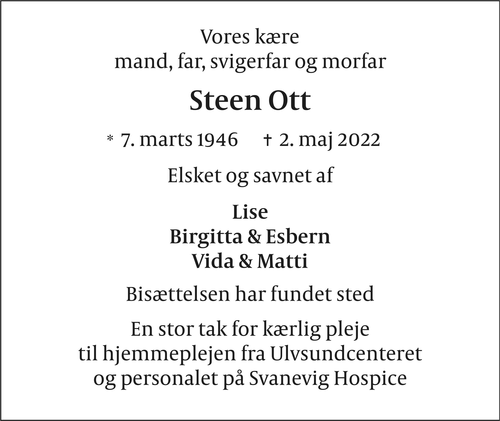 Vores kære
mand, far, svigerfar og morfar

Steen Ott

* 7. marts 1946 † 2. maj 2022

Elsket og savnet af

Lise
Birgitta & Esbern
Vida & Matti

Bisættelsen har fundet sted

En stor tak for kærlig pleje
til hjemmeplejen fra Ulvsundcenteret
og personalet på Svanevig Hospice